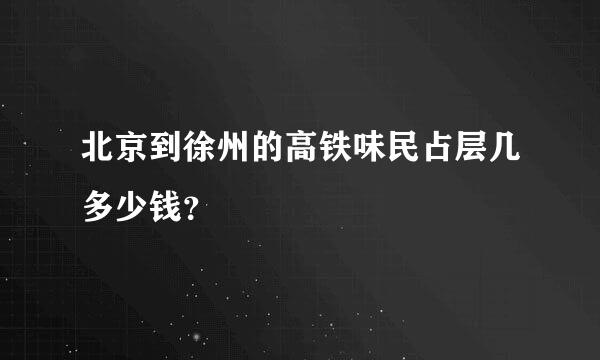 北京到徐州的高铁味民占层几多少钱？